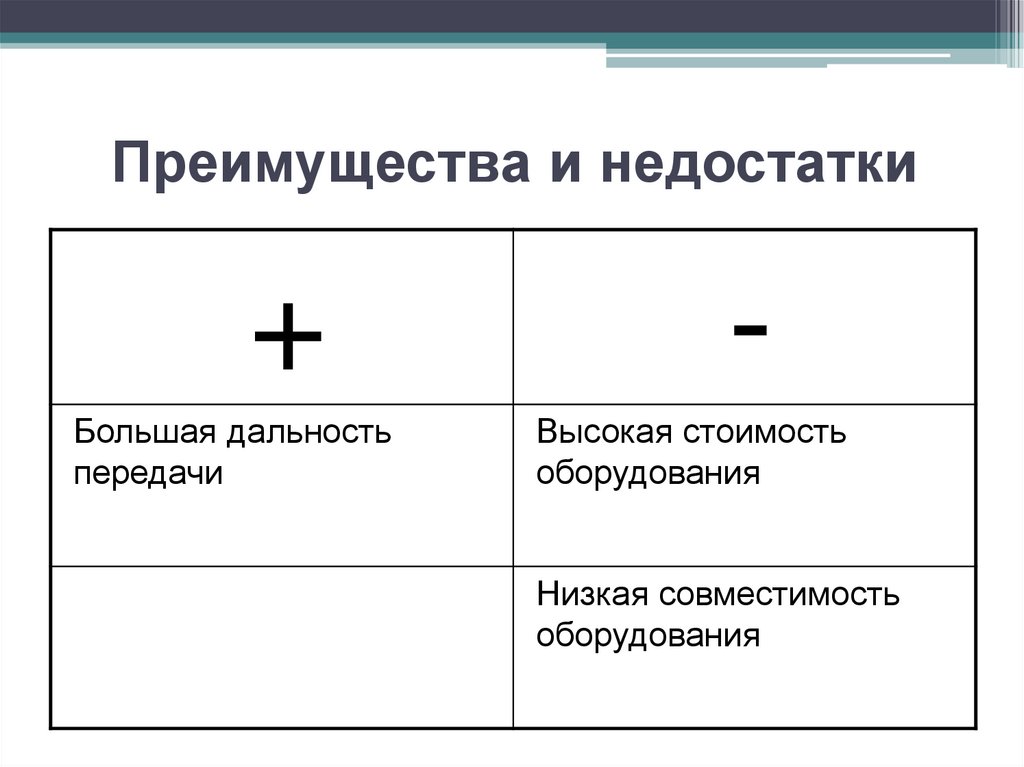 Преимущества и недостатки

| + | - |
|---|---|
| Большая дальность передачи | Высокая стоимость оборудования |
|  | Низкая совместимость оборудования |